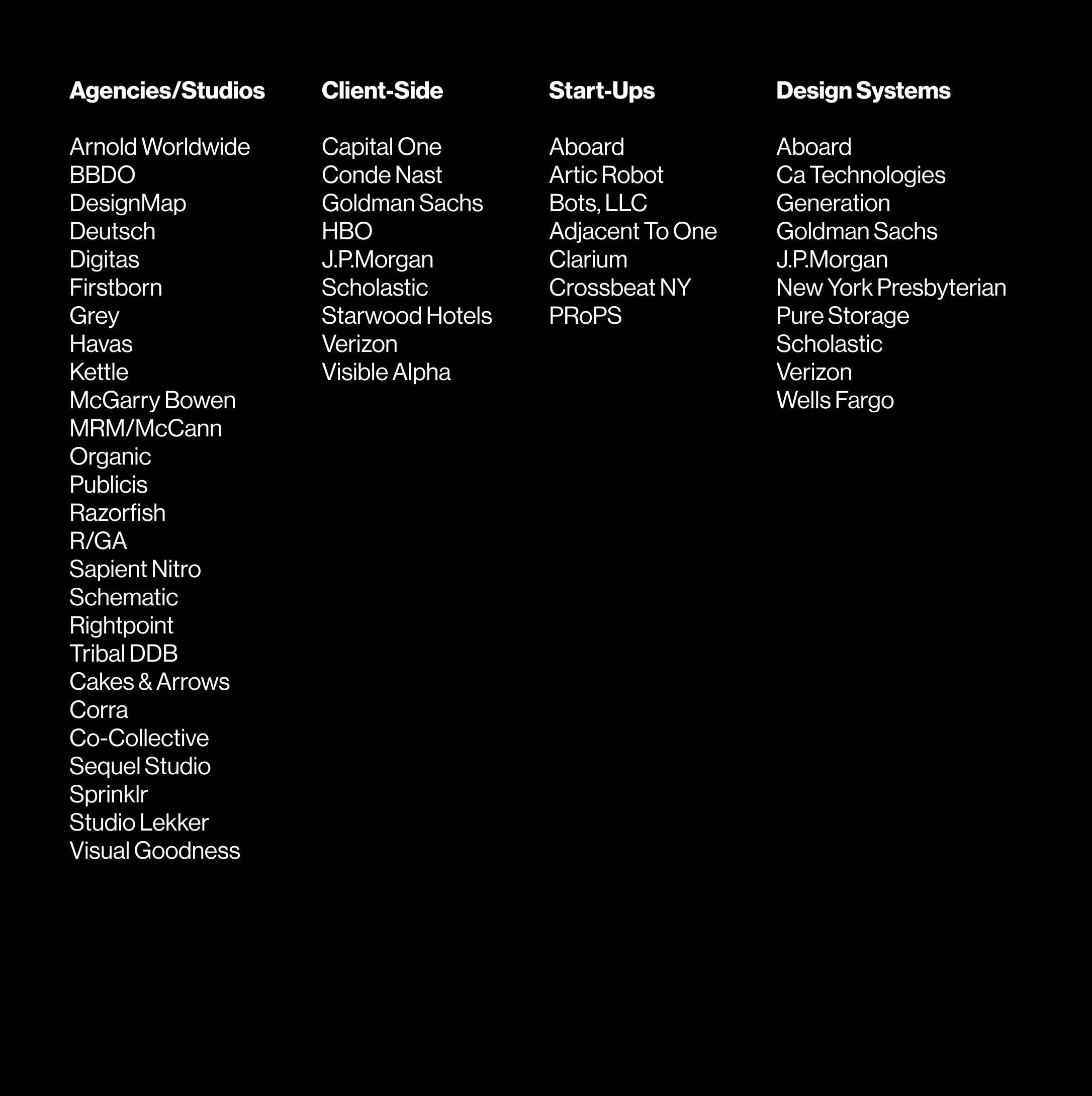 Agencies/Studios

Arnold Worldwide
BBDO
DesignMap
Deutsch
Digitas
Firstborn
Grey
Havas
Kettle
McGarry Bowen
MRM/McCann
Organic
Publicis
Razorfish
R/GA
Sapient Nitro
Schematic
Rightpoint
Tribal DDB
Cakes & Arrows
Corra
Co-Collective
Sequel Studio
Sprinklr
Studio Lekker
Visual Goodness

Client-Side

Capital One
Conde Nast
Goldman Sachs
HBO
J.P.Morgan
Scholastic
Starwood Hotels
Verizon
Visible Alpha

Start-Ups

Aboard
Artic Robot
Bots, LLC
Adjacent To One
Clarium
Crossbeat NY
PRoPS

Design Systems

Aboard
Ca Technologies
Generation
Goldman Sachs
J.P.Morgan
New York Presbyterian
Pure Storage
Scholastic
Verizon
Wells Fargo